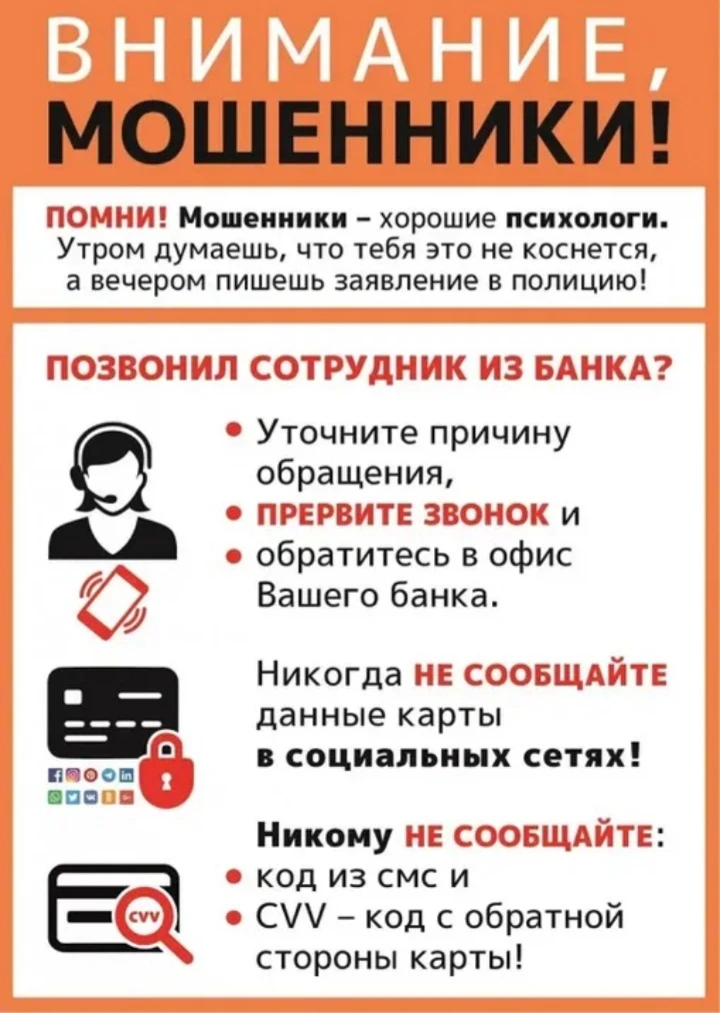 ВНИМАНИЕ, МОШЕННИКИ!

ПОМНИ! Мошенники – хорошие психологи. Утром думаешь, что тебя это не коснется, а вечером пишешь заявление в полицию!

ПОЗВОНИЛ СОТРУДНИК ИЗ БАНКА?

• Уточните причину обращения,
• ПРЕРВИТЕ ЗВОНОК и
• обратитесь в офис Вашего банка.

Никогда НЕ СООБЩАЙТЕ данные карты в социальных сетях!

Никому НЕ СООБЩАЙТЕ:
• код из смс и
• CVV – код с обратной стороны карты!

CVV